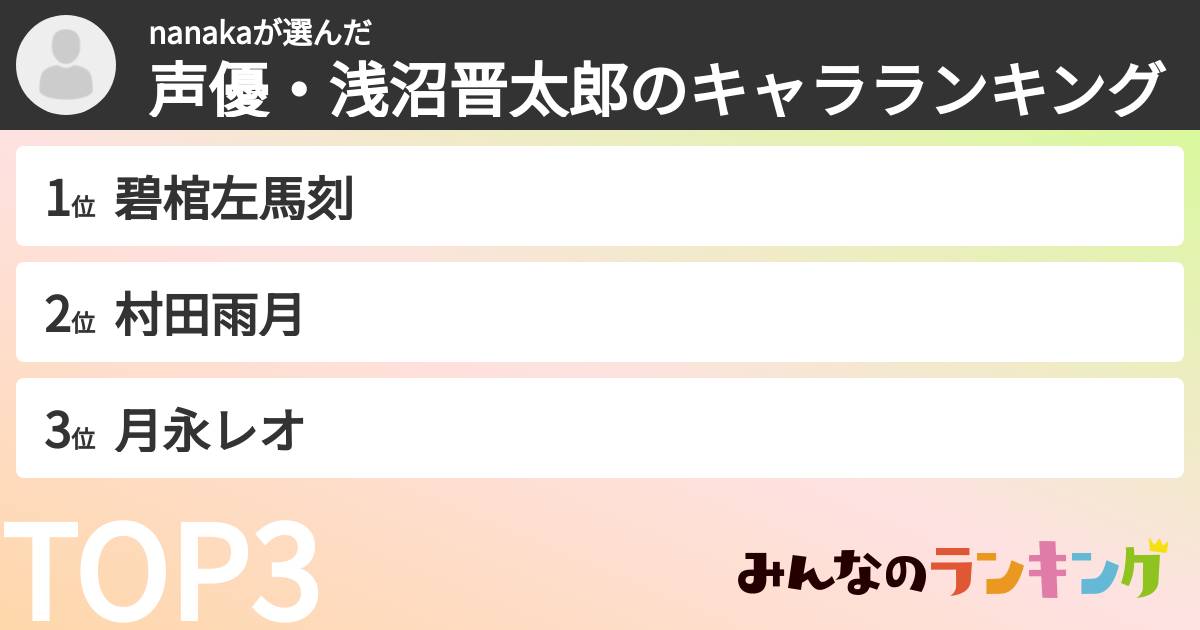 nanakaが選んだ
声優・浅沼晋太郎のキャラランキング

1位 碧棺左馬刻

2位 村田雨月

3位 月永レオ

TOP3

みんなのランキング